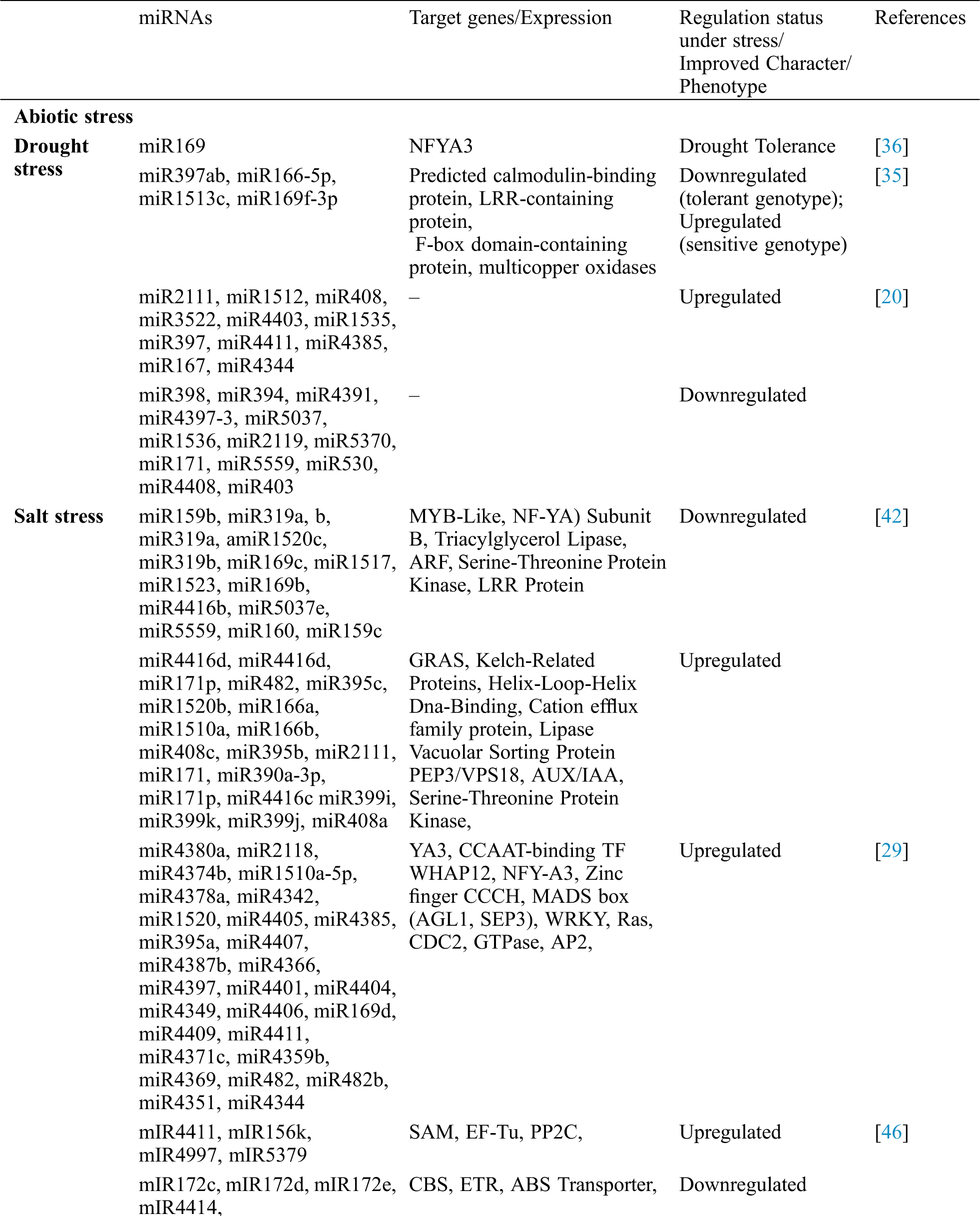 | | miRNAs | Target genes/Expression | Regulation status under stress/ Improved Character/ Phenotype | References |
|---|---|---|---|---|
| **Abiotic stress** | | | | |
| **Drought stress** | miR169 | NFYA3 | Drought Tolerance | [36] |
| | miR397ab, miR166-5p, miR1513c, miR169f-3p | Predicted calmodulin-binding protein, LRR-containing protein, F-box domain-containing protein, multicopper oxidases | Downregulated (tolerant genotype); Upregulated (sensitive genotype) | [35] |
| | miR2111, miR1512, miR408, miR3522, miR4403, miR1535, miR397, miR4411, miR4385, miR167, miR4344 | – | Upregulated | [20] |
| | miR398, miR394, miR4391, miR4397-3, miR5037, miR1536, miR2119, miR5370, miR171, miR5559, miR530, miR4408, miR403 | – | Downregulated | |
| **Salt stress** | miR159b, miR319a, b, miR319a, amiR1520c, miR319b, miR169c, miR1517, miR1523, miR169b, miR4416b, miR5037e, miR5559, miR160, miR159c | MYB-Like, NF-YA) Subunit B, Triacylglycerol Lipase, ARF, Serine-Threonine Protein Kinase, LRR Protein | Downregulated | [42] |
| | miR4416d, miR4416d, miR171p, miR482, miR395c, miR1520b, miR166a, miR1510a, miR166b, miR408c, miR395b, miR2111, miR171, miR390a-3p, miR171p, miR4416c miR399i, miR399k, miR399j, miR408a | GRAS, Kelch-Related Proteins, Helix-Loop-Helix Dna-Binding, Cation efflux family protein, Lipase Vacuolar Sorting Protein PEP3/VPS18, AUX/IAA, Serine-Threonine Protein Kinase, | Upregulated | |
| | miR4380a, miR2118, miR4374b, miR1510a-5p, miR4378a, miR4342, miR1520, miR4405, miR4385, miR395a, miR4407, miR4387b, miR4366, miR4397, miR4401, miR4404, miR4349, miR4406, miR169d, miR4409, miR4411, miR4371c, miR4359b, miR4369, miR482, miR482b, miR4351, miR4344 | YA3, CCAAT-binding TF WHAP12, NFY-A3, Zinc finger CCCH, MADS box (AGL1, SEP3), WRKY, Ras, CDC2, GTPase, AP2, | Upregulated | [29] |
| | mIR4411, mIR156k, mIR4997, mIR5379 | SAM, EF-Tu, PP2C, | Upregulated | [46] |
| | mIR172c, mIR172d, mIR172e, mIR4414, | CBS, ETR, ABS Transporter, | Downregulated | |